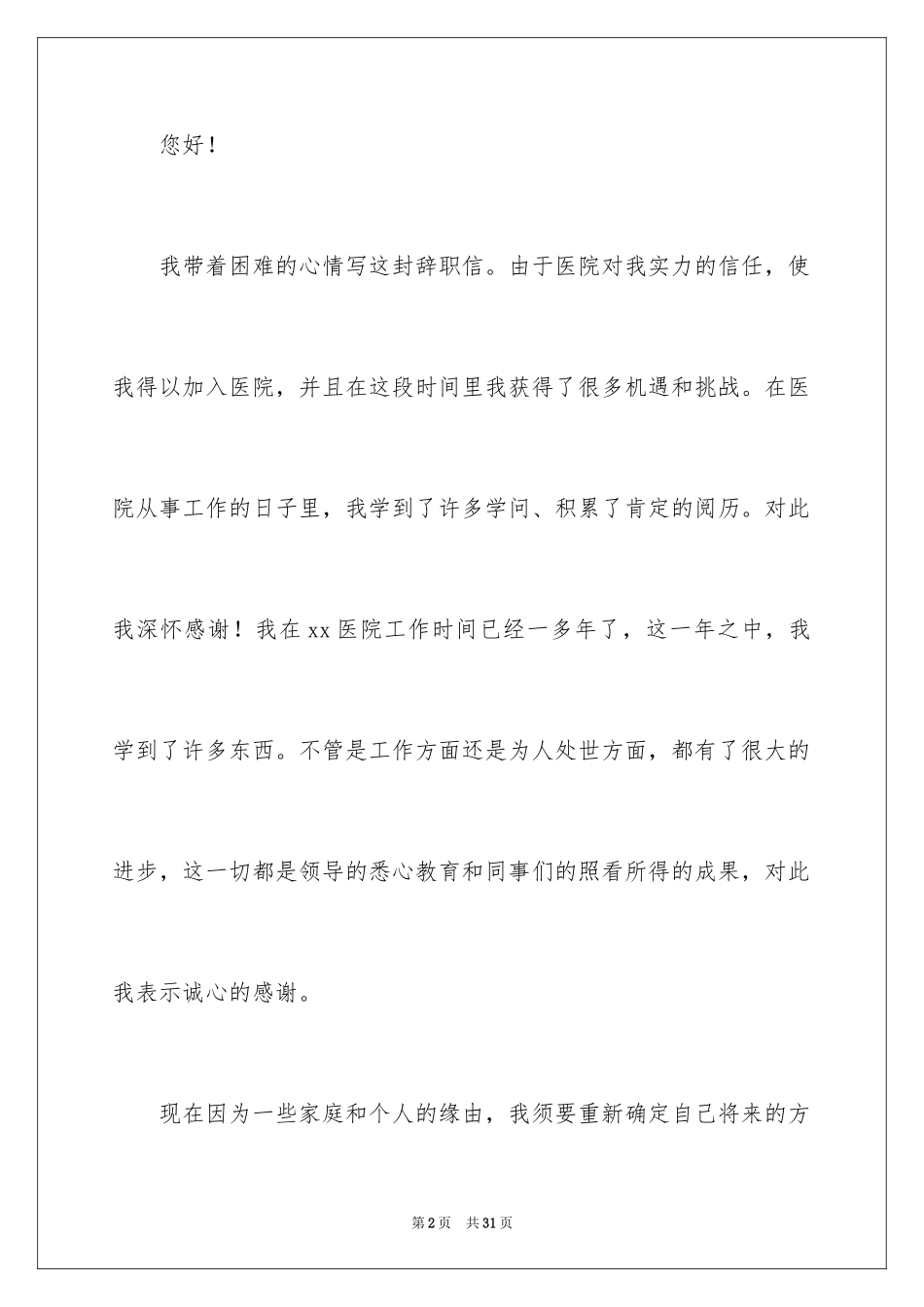 您好！

我带着困难的心情写这封辞职信。由于医院对我实力的信任，使我得以加入医院，并且在这段时间里我获得了很多机遇和挑战。在医院从事工作的日子里，我学到了许多学问、积累了肯定的阅历。对此我深怀感谢！我在 xx 医院工作时间已经一多年了，这一年之中，我学到了许多东西。不管是工作方面还是为人处世方面，都有了很大的进步，这一切都是领导的悉心教育和同事们的照看所得的成果，对此我表示诚心的感谢。

现在因为一些家庭和个人的缘由，我须要重新确定自己将来的方

第 2 页　共 31 页